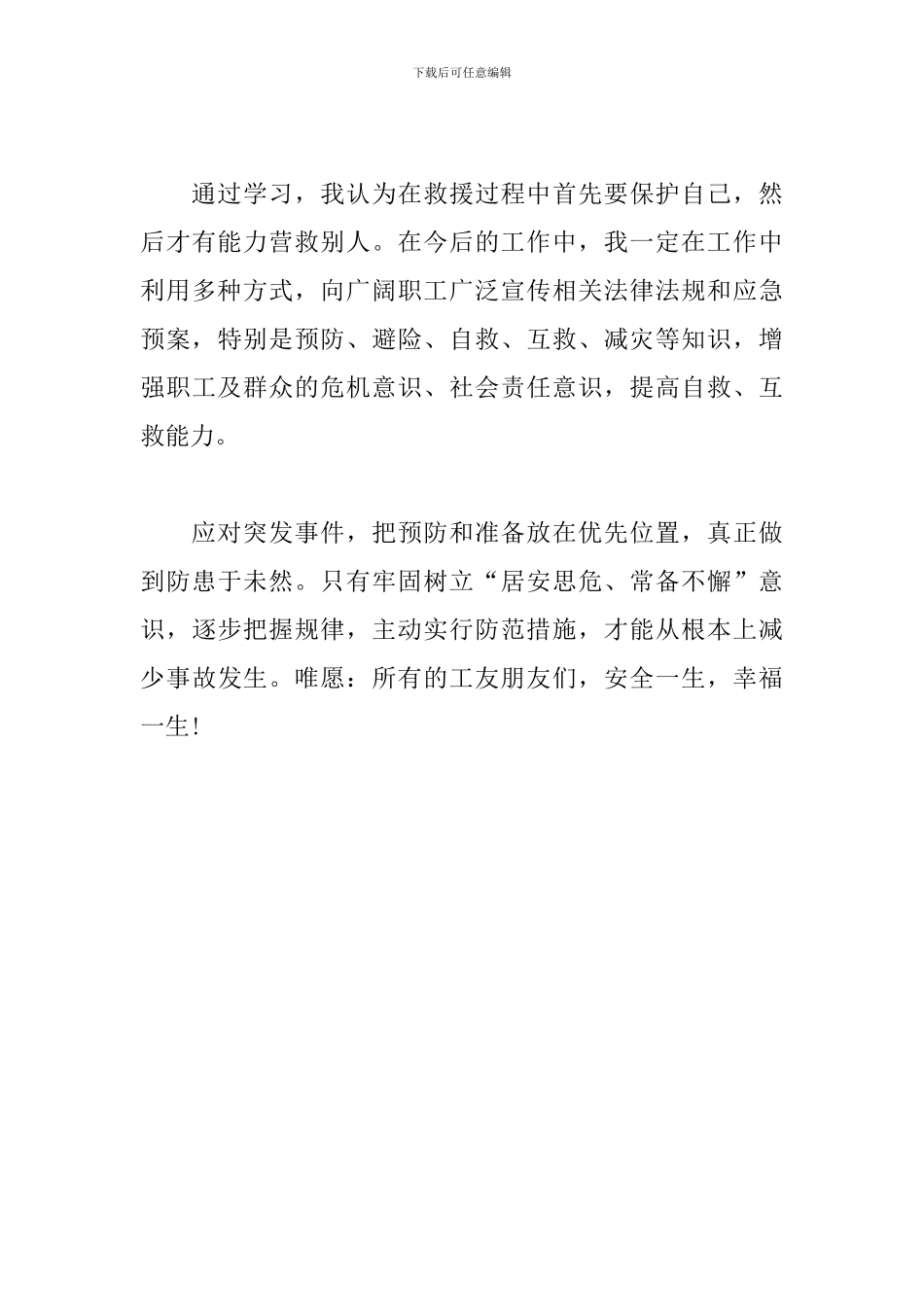 下载后可任意编辑

通过学习，我认为在救援过程中首先要保护自己，然后才有能力营救别人。在今后的工作中，我一定在工作中利用多种方式，向广阔职工广泛宣传相关法律法规和应急预案，特别是预防、避险、自救、互救、减灾等知识，增强职工及群众的危机意识、社会责任意识，提高自救、互救能力。

应对突发事件，把预防和准备放在优先位置，真正做到防患于未然。只有牢固树立“居安思危、常备不懈”意识，逐步把握规律，主动实行防范措施，才能从根本上减少事故发生。唯愿：所有的工友朋友们，安全一生，幸福一生！